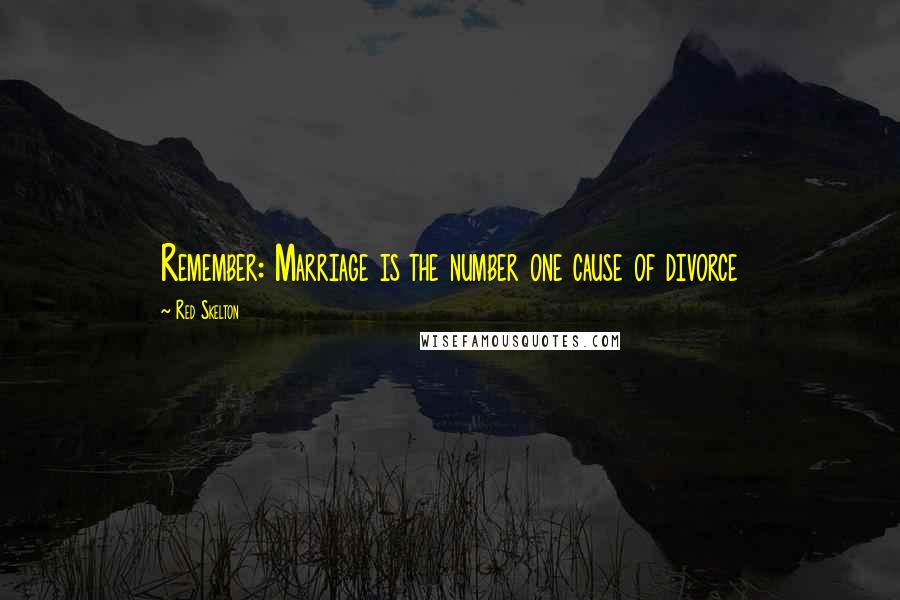 Remember: Marriage is the number one cause of divorce

~ Red Skelton

WISEFAMOUSQUOTES.COM